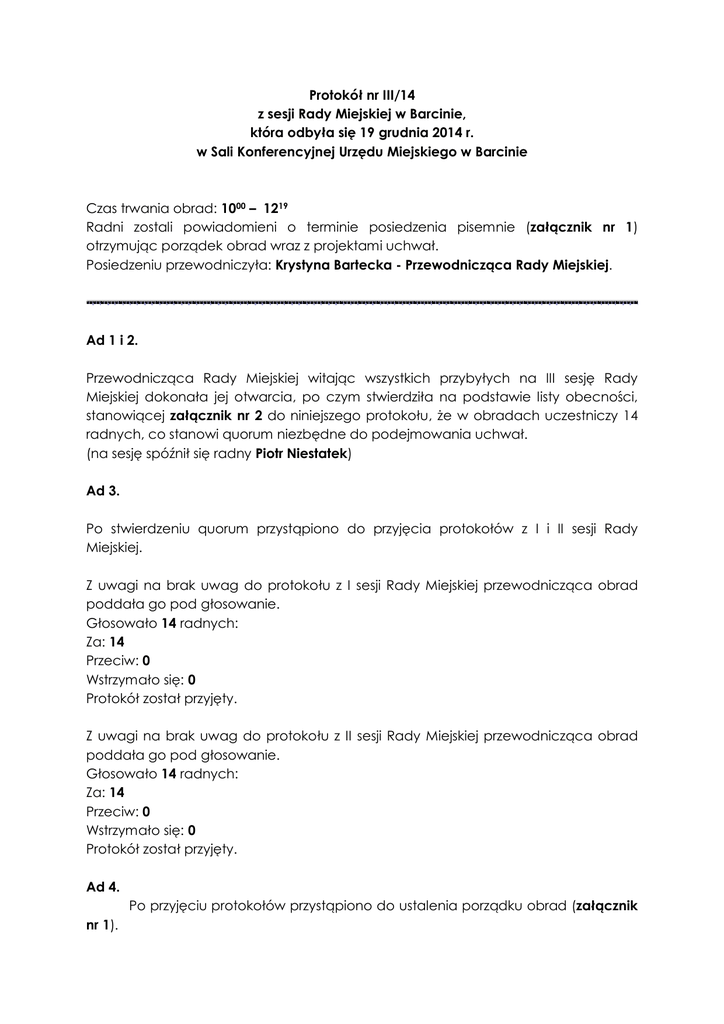 Protokół nr III/14
z sesji Rady Miejskiej w Barcinie,
która odbyła się 19 grudnia 2014 r.
w Sali Konferencyjnej Urzędu Miejskiego w Barcinie

Czas trwania obrad: $10^{00}$ – $12^{19}$
Radni zostali powiadomieni o terminie posiedzenia pisemnie (załącznik nr 1) otrzymując porządek obrad wraz z projektami uchwał.
Posiedzeniu przewodniczyła: Krystyna Bartecka - Przewodnicząca Rady Miejskiej.

Ad 1 i 2.

Przewodnicząca Rady Miejskiej witając wszystkich przybyłych na III sesję Rady Miejskiej dokonała jej otwarcia, po czym stwierdziła na podstawie listy obecności, stanowiącej załącznik nr 2 do niniejszego protokołu, że w obradach uczestniczy 14 radnych, co stanowi quorum niezbędne do podejmowania uchwał.
(na sesję spóźnił się radny Piotr Niestatek)

Ad 3.

Po stwierdzeniu quorum przystąpiono do przyjęcia protokołów z I i II sesji Rady Miejskiej.

Z uwagi na brak uwag do protokołu z I sesji Rady Miejskiej przewodnicząca obrad poddała go pod głosowanie.
Głosowało 14 radnych:
Za: 14
Przeciw: 0
Wstrzymało się: 0
Protokół został przyjęty.

Z uwagi na brak uwag do protokołu z II sesji Rady Miejskiej przewodnicząca obrad poddała go pod głosowanie.
Głosowało 14 radnych:
Za: 14
Przeciw: 0
Wstrzymało się: 0
Protokół został przyjęty.

Ad 4.
Po przyjęciu protokołów przystąpiono do ustalenia porządku obrad (załącznik nr 1).